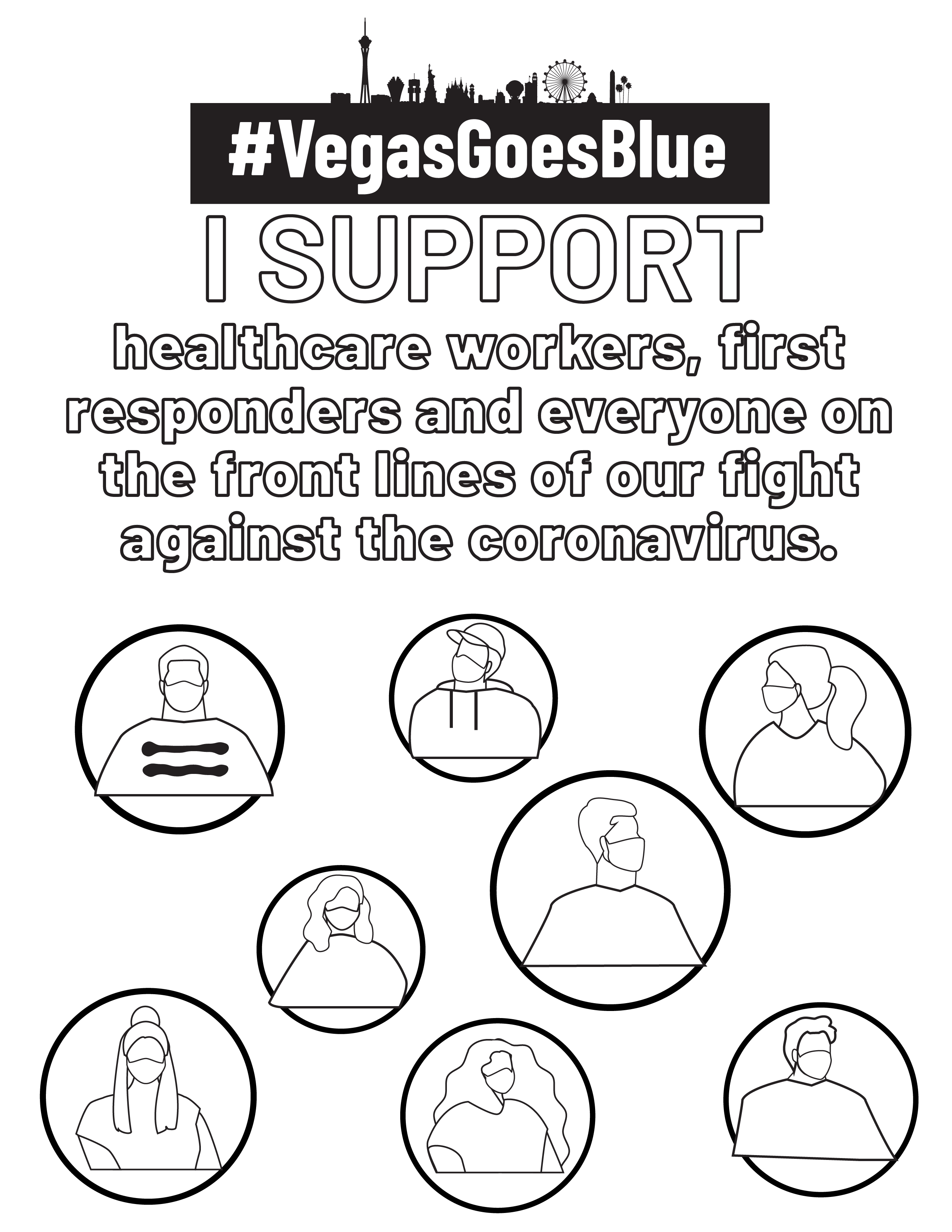 #VegasGoesBlue

I SUPPORT

healthcare workers, first responders and everyone on the front lines of our fight against the coronavirus.